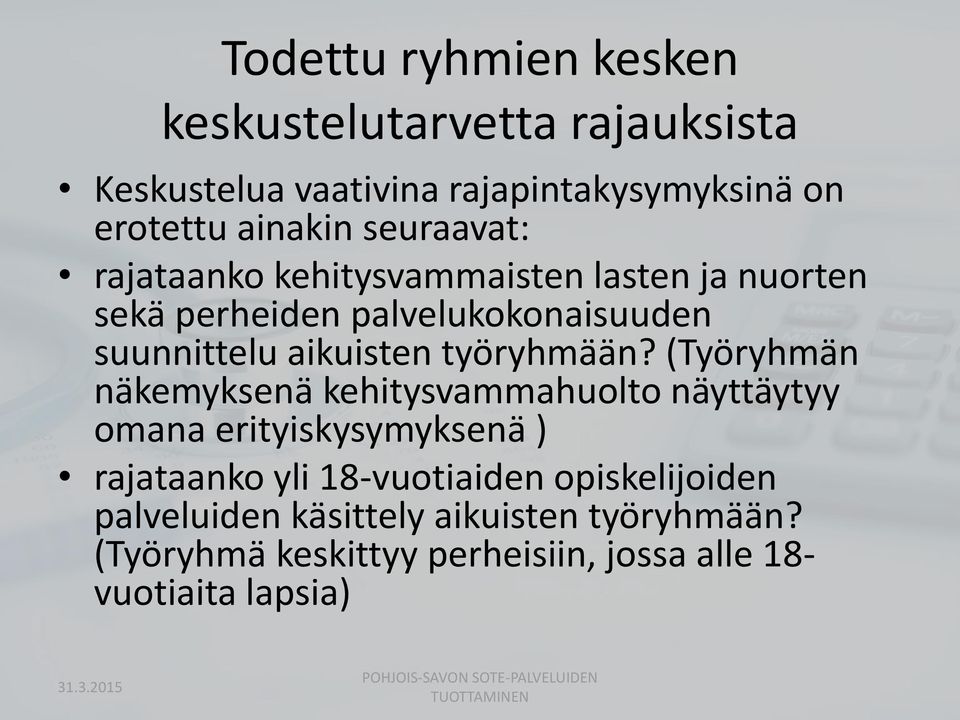 Todettu ryhmien kesken keskustelutarvetta rajauksista

• Keskustelua vaativina rajapintakysymyksinä on erotettu ainakin seuraavat:
• rajataanko kehitysvammaisten lasten ja nuorten sekä perheiden palvelukokonaisuuden suunnittelu aikuisten työryhmään? (Työryhmän näkemyksenä kehitysvammahuolto näyttäytyy omana erityiskysymyksenä )
• rajataanko yli 18-vuotiaiden opiskelijoiden palveluiden käsittely aikuisten työryhmään? (Työryhmä keskittyy perheisiin, jossa alle 18-vuotiaita lapsia)

31.3.2015

POHJOIS-SAVON SOTE-PALVELUIDEN TUOTTAMINEN